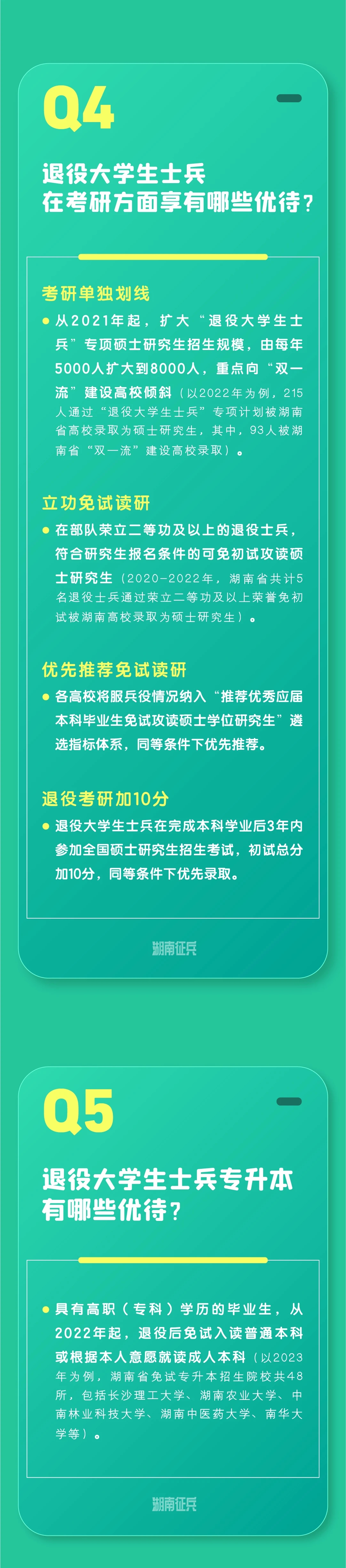 Q4

退役大学生士兵
在考研方面享有哪些优待？

考研单独划线

• 从2021年起，扩大“退役大学生士兵”专项硕士研究生招生规模，由每年5000人扩大到8000人，重点向“双一流”建设高校倾斜（以2022年为例，215人通过“退役大学生士兵”专项计划被湖南省高校录取为硕士研究生，其中，93人被湖南省“双一流”建设高校录取）。

立功免试读研

• 在部队荣立二等功及以上的退役士兵，符合研究生报名条件的可免初试攻读硕士研究生（2020-2022年，湖南省共计5名退役士兵通过荣立二等功及以上荣誉免初试被湖南高校录取为硕士研究生）。

优先推荐免试读研

• 各高校将服兵役情况纳入“推荐优秀应届本科毕业生免试攻读硕士学位研究生”遴选指标体系，同等条件下优先推荐。

退役考研加10分

• 退役大学生士兵在完成本科学业后3年内参加全国硕士研究生招生考试，初试总分加10分，同等条件下优先录取。

湖南征兵

Q5

退役大学生士兵专升本
有哪些优待？

• 具有高职（专科）学历的毕业生，从2022年起，退役后免试入读普通本科或根据本人意愿就读成人本科（以2023年为例，湖南省免试专升本招生院校共48所，包括长沙理工大学、湖南农业大学、中南林业科技大学、湖南中医药大学、南华大学等）。

湖南征兵